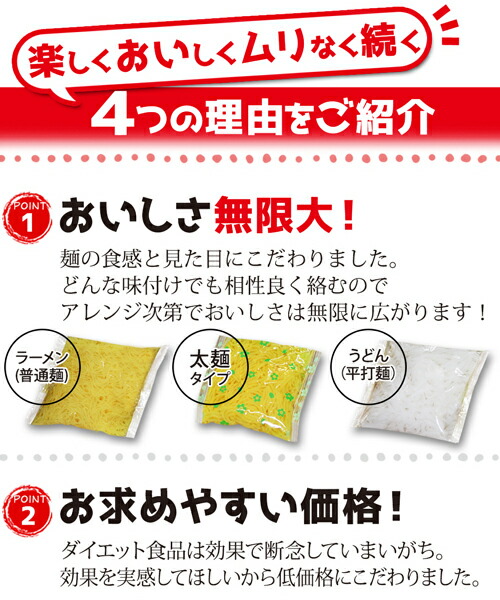 楽しくおいしくムリなく続く

4つの理由をご紹介

POINT 1 おいしさ無限大！

麺の食感と見た目にこだわりました。
どんな味付けでも相性良く絡むので
アレンジ次第でおいしさは無限に広がります！

ラーメン
(普通麺)

太麺
タイプ

うどん
(平打麺)

POINT 2 お求めやすい価格！

ダイエット食品は効果で断念していまいがち。
効果を実感してほしいから低価格にこだわりました。